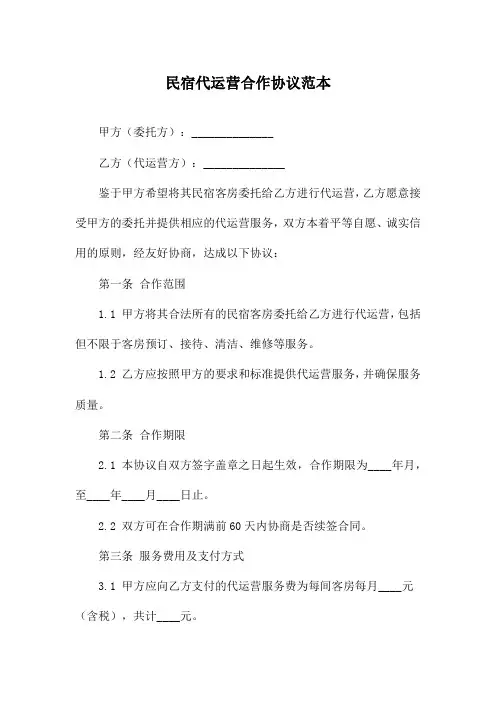 民宿代运营合作协议范本

甲方（委托方）：______________

乙方（代运营方）：______________

鉴于甲方希望将其民宿客房委托给乙方进行代运营，乙方愿意接受甲方的委托并提供相应的代运营服务，双方本着平等自愿、诚实信用的原则，经友好协商，达成以下协议：

第一条 合作范围

1.1 甲方将其合法所有的民宿客房委托给乙方进行代运营，包括但不限于客房预订、接待、清洁、维修等服务。

1.2 乙方应按照甲方的要求和标准提供代运营服务，并确保服务质量。

第二条 合作期限

2.1 本协议自双方签字盖章之日起生效，合作期限为____年月，至____年____月____日止。

2.2 双方可在合作期满前60天内协商是否续签合同。

第三条 服务费用及支付方式

3.1 甲方应向乙方支付的代运营服务费为每间客房每月____元（含税），共计____元。